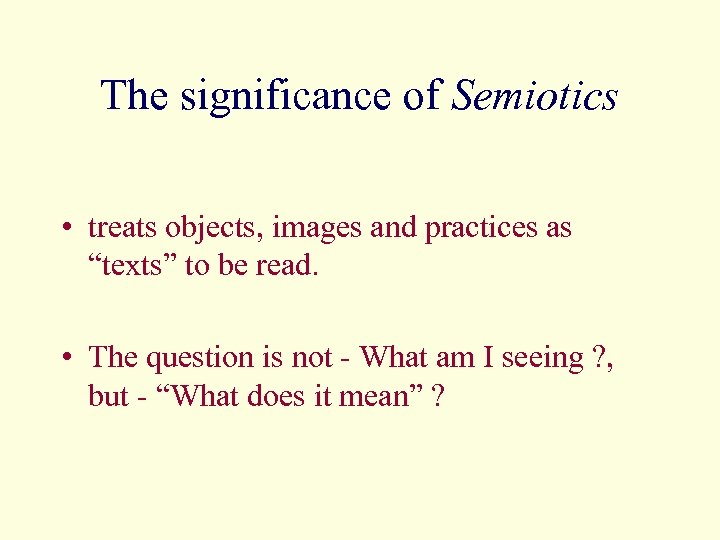 The significance of Semiotics

• treats objects, images and practices as “texts” to be read.

• The question is not - What am I seeing ?, but - “What does it mean” ?